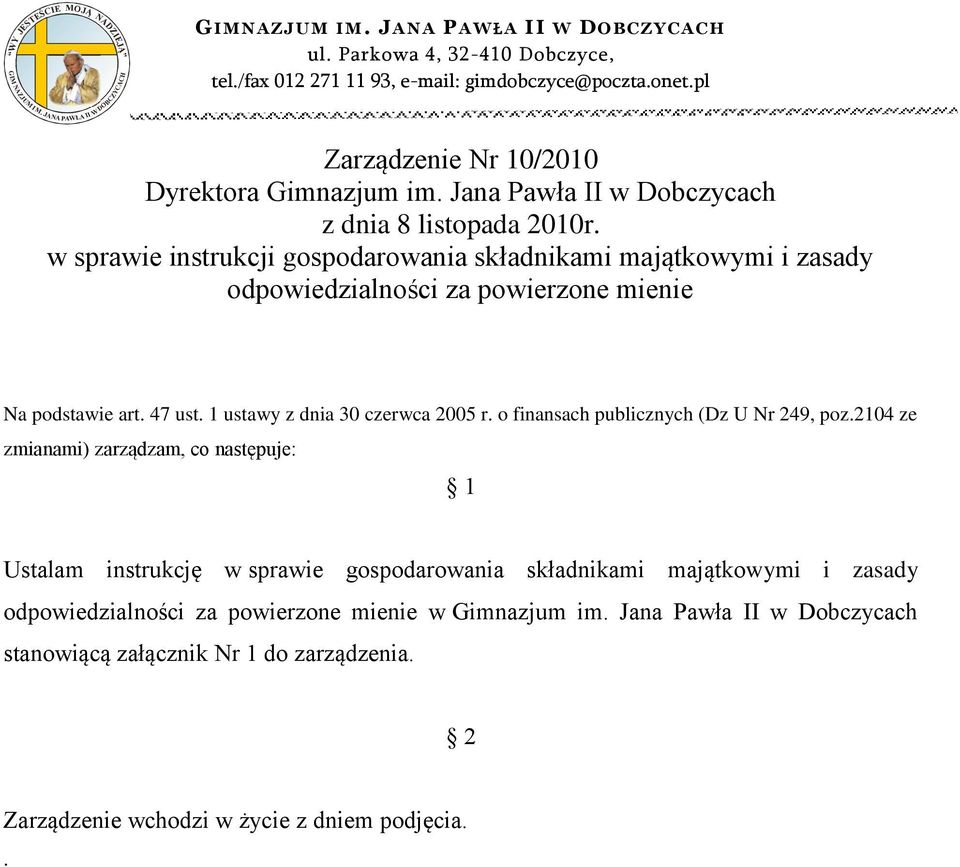 "WY JESTEŚCIE MOJĄ NADZIEJĄ"
GIMNAZJUM IM. JANA PAWŁA II W DOBCZYCACH

GIMNAZJUM IM. JANA PAWŁA II W DOBCZYCACH
ul. Parkowa 4, 32-410 Dobczyce,
tel./fax 012 271 11 93, e-mail: gimdobczyce@poczta.onet.pl

Zarządzenie Nr 10/2010
Dyrektora Gimnazjum im. Jana Pawła II w Dobczycach
z dnia 8 listopada 2010r.
w sprawie instrukcji gospodarowania składnikami majątkowymi i zasady odpowiedzialności za powierzone mienie

Na podstawie art. 47 ust. 1 ustawy z dnia 30 czerwca 2005 r. o finansach publicznych (Dz U Nr 249, poz.2104 ze zmianami) zarządzam, co następuje:

§ 1

Ustalam instrukcję w sprawie gospodarowania składnikami majątkowymi i zasady odpowiedzialności za powierzone mienie w Gimnazjum im. Jana Pawła II w Dobczycach stanowiącą załącznik Nr 1 do zarządzenia.

§ 2

Zarządzenie wchodzi w życie z dniem podjęcia.
.